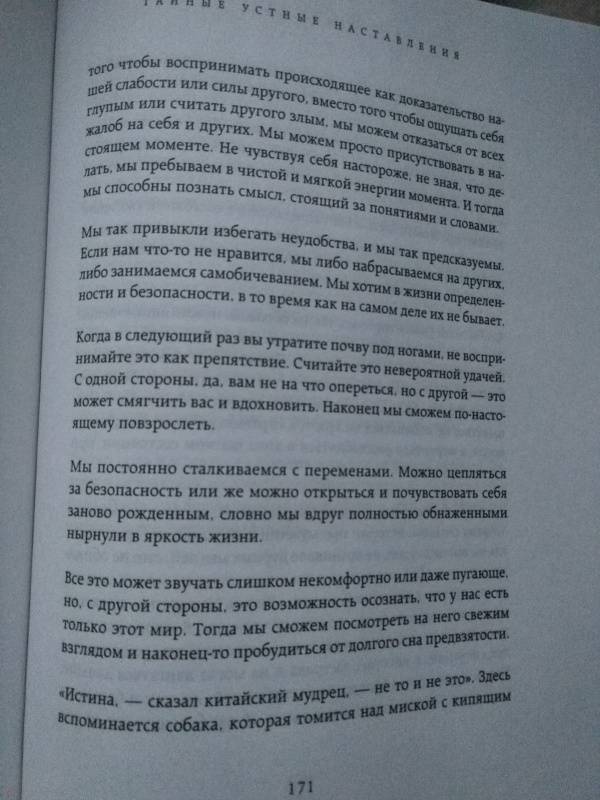 ТАЙНЫЕ УСТНЫЕ НАСТАВЛЕНИЯ

того чтобы воспринимать происходящее как доказательство нашей слабости или силы другого, вместо того чтобы ощущать себя глупым или считать другого злым, мы можем отказаться от всех жалоб на себя и других. Мы можем просто присутствовать в настоящем моменте. Не чувствуя себя настороже, не зная, что делать, мы пребываем в чистой и мягкой энергии момента. И тогда мы способны познать смысл, стоящий за понятиями и словами.

Мы так привыкли избегать неудобства, и мы так предсказуемы. Если нам что-то не нравится, мы либо набрасываемся на других, либо занимаемся самобичеванием. Мы хотим в жизни определенности и безопасности, в то время как на самом деле их не бывает.

Когда в следующий раз вы утратите почву под ногами, не воспринимайте это как препятствие. Считайте это невероятной удачей. С одной стороны, да, вам не на что опереться, но с другой — это может смягчить вас и вдохновить. Наконец мы сможем по-настоящему повзрослеть.

Мы постоянно сталкиваемся с переменами. Можно цепляться за безопасность или же можно открыться и почувствовать себя заново рожденным, словно мы вдруг полностью обнаженными нырнули в яркость жизни.

Все это может звучать слишком некомфортно или даже пугающе, но, с другой стороны, это возможность осознать, что у нас есть только этот мир. Тогда мы сможем посмотреть на него свежим взглядом и наконец-то пробудиться от долгого сна предвзятости.

«Истина, — сказал китайский мудрец, — не то и не это». Здесь вспоминается собака, которая томится над миской с кипящим

171